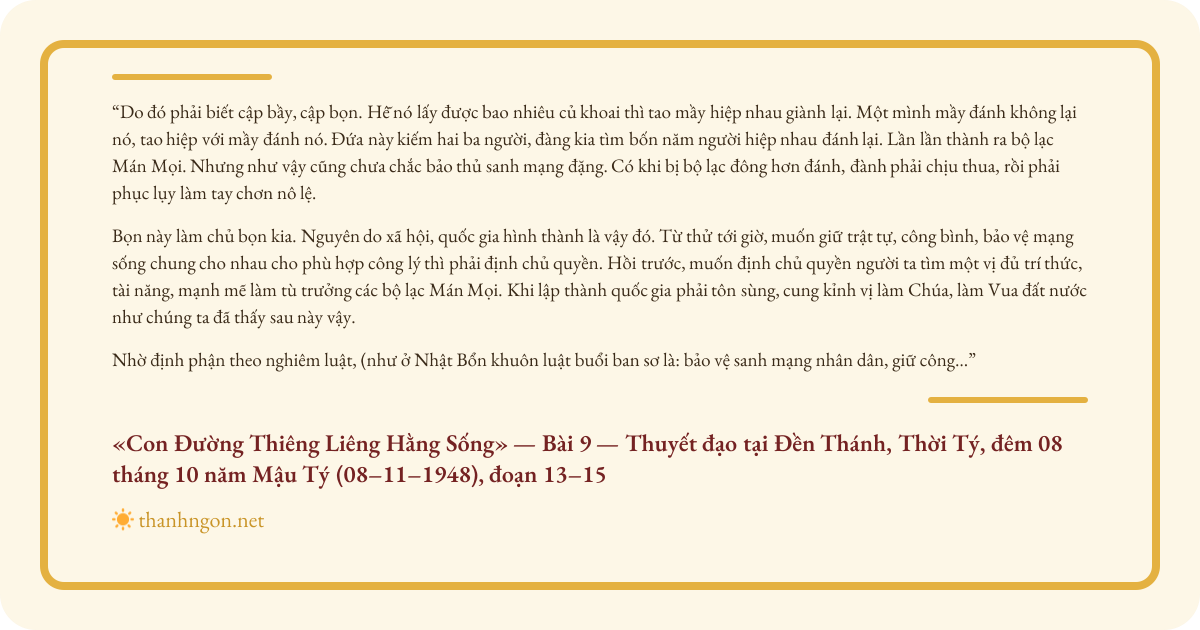 “Do đó phải biết cặp bầy, cặp bọn. Hễ nó lấy được bao nhiêu củ khoai thì tao mầy hiệp nhau giành lại. Một mình mầy đánh không lại nó, tao hiệp với mầy đánh nó. Đứa này kiếm hai ba người, đàng kia tìm bốn năm người hiệp nhau đánh lại. Lần lần thành ra bộ lạc Mán Mọi. Nhưng như vậy cũng chưa chắc bảo thủ sanh mạng đặng. Có khi bị bộ lạc đông hơn đánh, đành phải chịu thua, rồi phải phục lụy làm tay chơn nô lệ.

Bọn này làm chủ bọn kia. Nguyên do xã hội, quốc gia hình thành là vậy đó. Từ thử tới giờ, muốn giữ trật tự, công bình, bảo vệ mạng sống chung cho nhau cho phù hợp công lý thì phải định chủ quyền. Hồi trước, muốn định chủ quyền người ta tìm một vị đủ trí thức, tài năng, mạnh mẽ làm tù trưởng các bộ lạc Mán Mọi. Khi lập thành quốc gia phải tôn sùng, cung kỉnh vị làm Chúa, làm Vua đất nước như chúng ta đã thấy sau này vậy.

Nhờ định phận theo nghiêm luật, (như ở Nhật Bổn khuôn luật buổi ban sơ là: bảo vệ sanh mạng nhân dân, giữ công...”

«Con Đường Thiêng Liêng Hằng Sống» — Bài 9 — Thuyết đạo tại Đền Thánh, Thời Tý, đêm 08 tháng 10 năm Mậu Tý (08–11–1948), đoạn 13–15

thanhngon.net